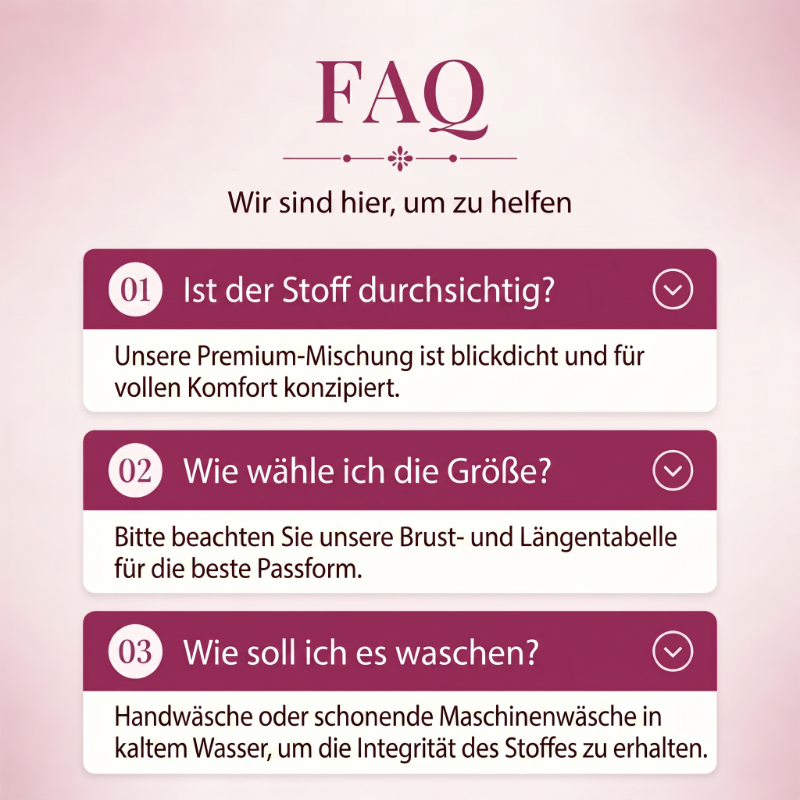 FAQ

Wir sind hier, um zu helfen

01 Ist der Stoff durchsichtig?

Unsere Premium-Mischung ist blickdicht und für vollen Komfort konzipiert.

02 Wie wähle ich die Größe?

Bitte beachten Sie unsere Brust- und Längentabelle für die beste Passform.

03 Wie soll ich es waschen?

Handwäsche oder schonende Maschinenwäsche in kaltem Wasser, um die Integrität des Stoffes zu erhalten.